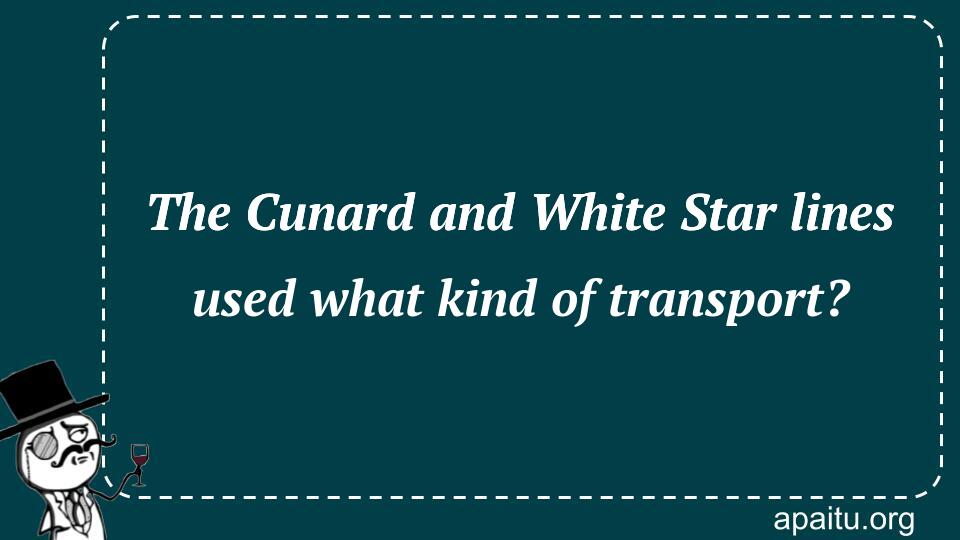 The Cunard and White Star lines used what kind of transport?

apaitu.org